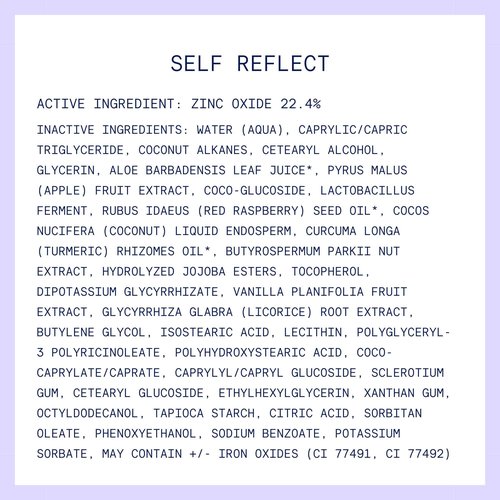 SELF REFLECT

ACTIVE INGREDIENT: ZINC OXIDE 22.4%

INACTIVE INGREDIENTS: WATER (AQUA), CAPRYLIC/CAPRIC TRIGLYCERIDE, COCONUT ALKANES, CETEARYL ALCOHOL, GLYCERIN, ALOE BARBADENSIS LEAF JUICE*, PYRUS MALUS (APPLE) FRUIT EXTRACT, COCO-GLUCOSIDE, LACTOBACILLUS FERMENT, RUBUS IDAEUS (RED RASPBERRY) SEED OIL*, COCOS NUCIFERA (COCONUT) LIQUID ENDOSPERM, CURCUMA LONGA (TURMERIC) RHIZOMES OIL*, BUTYROSPERMUM PARKII NUT EXTRACT, HYDROLYZED JOJOBA ESTERS, TOCOPHEROL, DIPOTASSIUM GLYCYRRHIZATE, VANILLA PLANIFOLIA FRUIT EXTRACT, GLYCYRRHIZA GLABRA (LICORICE) ROOT EXTRACT, BUTYLENE GLYCOL, ISOSTEARIC ACID, LECITHIN, POLYGLYCERYL-3 POLYRICINOLEATE, POLYHYDROXYSTEARIC ACID, COCO-CAPRYLATE/CAPRATE, CAPRYLYL/CAPRYL GLUCOSIDE, SCLEROTIUM GUM, CETEARYL GLUCOSIDE, ETHYLHEXYLGLYCERIN, XANTHAN GUM, OCTYLDODECANOL, TAPIOCA STARCH, CITRIC ACID, SORBITAN OLEATE, PHENOXYETHANOL, SODIUM BENZOATE, POTASSIUM SORBATE, MAY CONTAIN +/- IRON OXIDES (CI 77491, CI 77492)